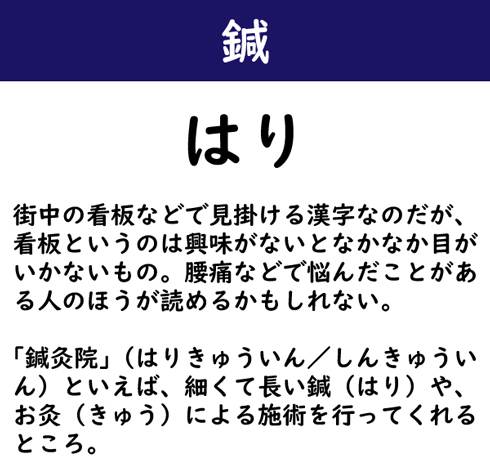 鍼

はり

街中の看板などで見掛ける漢字なのだが、看板というのは興味がないとなかなか目がいかないもの。腰痛などで悩んだことがある人のほうが読めるかもしれない。

「鍼灸院」（はりきゅういん／しんきゅういん）といえば、細くて長い鍼（はり）や、お灸（きゅう）による施術を行ってくれるところ。